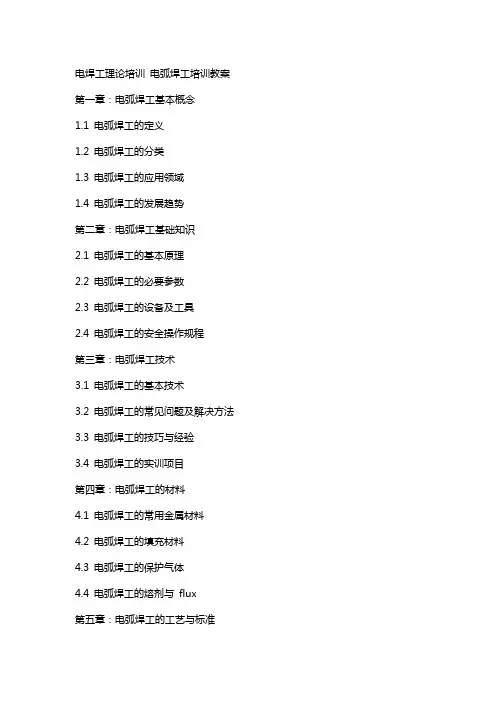 电焊工理论培训 电弧焊工培训教案

第一章：电弧焊工基本概念

1.1 电弧焊工的定义

1.2 电弧焊工的分类

1.3 电弧焊工的应用领域

1.4 电弧焊工的发展趋势

第二章：电弧焊工基础知识

2.1 电弧焊工的基本原理

2.2 电弧焊工的必要参数

2.3 电弧焊工的设备及工具

2.4 电弧焊工的安全操作规程

第三章：电弧焊工技术

3.1 电弧焊工的基本技术

3.2 电弧焊工的常见问题及解决方法

3.3 电弧焊工的技巧与经验

3.4 电弧焊工的实训项目

第四章：电弧焊工的材料

4.1 电弧焊工的常用金属材料

4.2 电弧焊工的填充材料

4.3 电弧焊工的保护气体

4.4 电弧焊工的熔剂与 flux

第五章：电弧焊工的工艺与标准